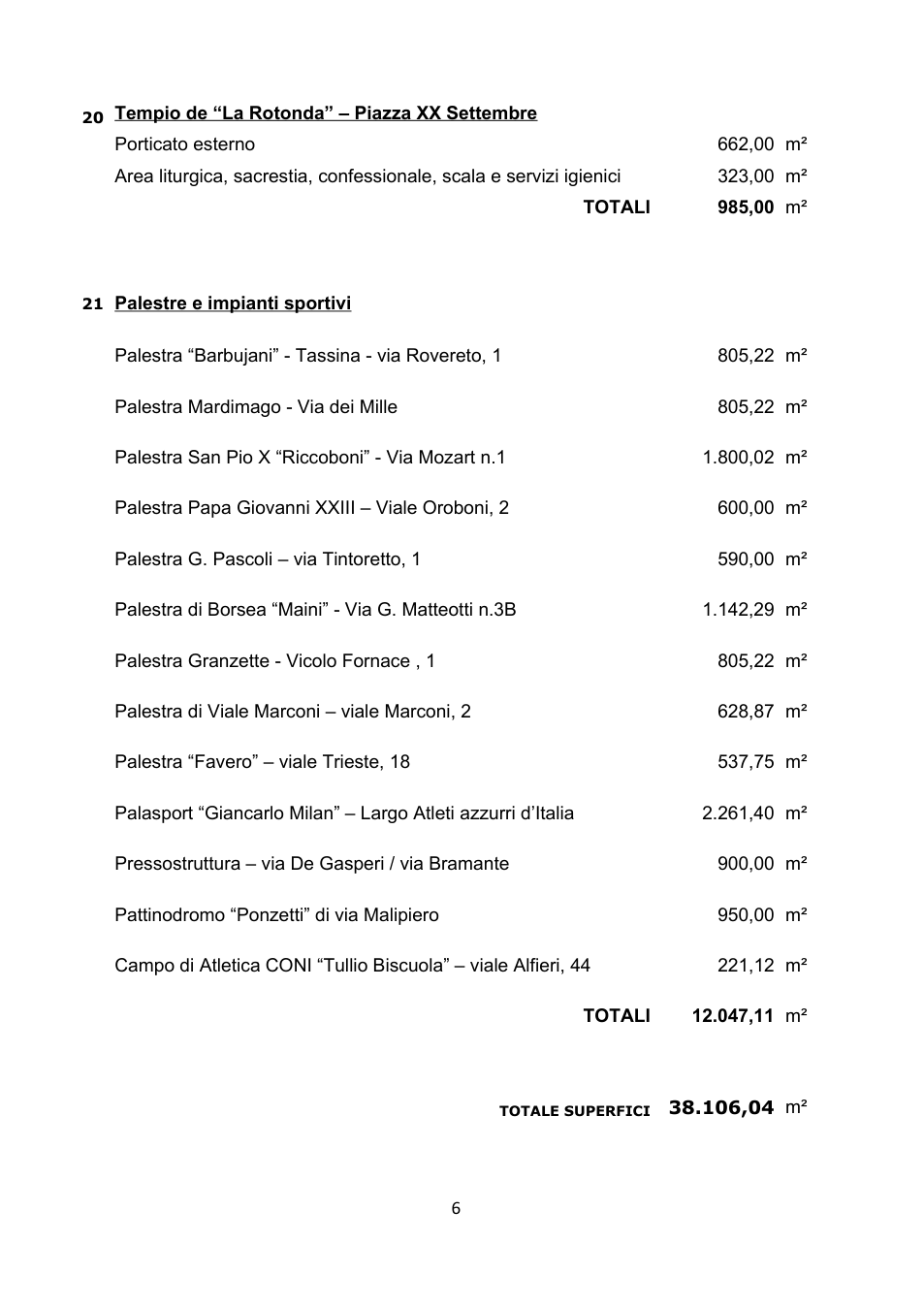 20 Tempio de "La Rotonda" – Piazza XX Settembre

Porticato esterno 662,00 m²

Area liturgica, sacrestia, confessionale, scala e servizi igienici 323,00 m²

TOTALI 985,00 m²

21 Palestre e impianti sportivi

Palestra "Barbujani" - Tassina - via Rovereto, 1 805,22 m²

Palestra Mardimago - Via dei Mille 805,22 m²

Palestra San Pio X "Riccoboni" - Via Mozart n.1 1.800,02 m²

Palestra Papa Giovanni XXIII – Viale Oroboni, 2 600,00 m²

Palestra G. Pascoli – via Tintoretto, 1 590,00 m²

Palestra di Borsea "Maini" - Via G. Matteotti n.3B 1.142,29 m²

Palestra Granzette - Vicolo Fornace , 1 805,22 m²

Palestra di Viale Marconi – viale Marconi, 2 628,87 m²

Palestra "Favero" – viale Trieste, 18 537,75 m²

Palasport "Giancarlo Milan" – Largo Atleti azzurri d'Italia 2.261,40 m²

Pressostruttura – via De Gasperi / via Bramante 900,00 m²

Pattinodromo "Ponzetti" di via Malipiero 950,00 m²

Campo di Atletica CONI "Tullio Biscuola" – viale Alfieri, 44 221,12 m²

TOTALI 12.047,11 m²

TOTALE SUPERFICI 38.106,04 m²

6